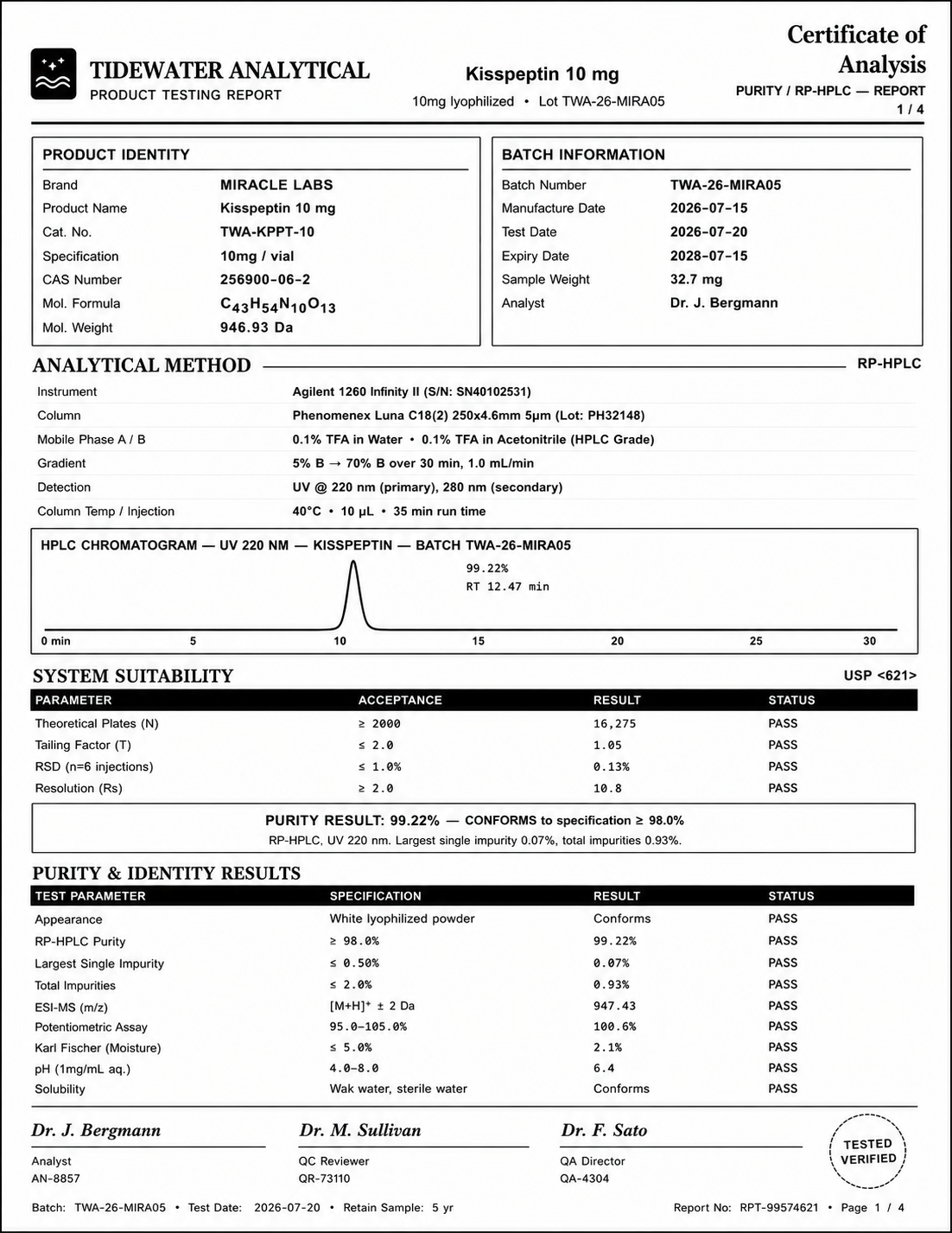 TIDEWATER ANALYTICAL
PRODUCT TESTING REPORT

Kisspeptin 10 mg
10mg lyophilized • Lot TWA-26-MIRA05

Certificate of Analysis
PURITY / RP-HPLC — REPORT
1 / 4

PRODUCT IDENTITY

| | |
|---|---|
| Brand | MIRACLE LABS |
| Product Name | Kisspeptin 10 mg |
| Cat. No. | TWA-KPPT-10 |
| Specification | 10mg / vial |
| CAS Number | 256900-06-2 |
| Mol. Formula | $C_{43}H_{54}N_{10}O_{13}$ |
| Mol. Weight | 946.93 Da |

BATCH INFORMATION

| | |
|---|---|
| Batch Number | TWA-26-MIRA05 |
| Manufacture Date | 2026-07-15 |
| Test Date | 2026-07-20 |
| Expiry Date | 2028-07-15 |
| Sample Weight | 32.7 mg |
| Analyst | Dr. J. Bergmann |

ANALYTICAL METHOD
RP-HPLC

| | |
|---|---|
| Instrument | Agilent 1260 Infinity II (S/N: SN40102531) |
| Column | Phenomenex Luna C18(2) 250x4.6mm 5µm (Lot: PH32148) |
| Mobile Phase A / B | 0.1% TFA in Water • 0.1% TFA in Acetonitrile (HPLC Grade) |
| Gradient | 5% B → 70% B over 30 min, 1.0 mL/min |
| Detection | UV @ 220 nm (primary), 280 nm (secondary) |
| Column Temp / Injection | 40°C • 10 µL • 35 min run time |

HPLC CHROMATOGRAM — UV 220 NM — KISSPEPTIN — BATCH TWA-26-MIRA05
99.22%
RT 12.47 min
0 min 5 10 15 20 25 30

SYSTEM SUITABILITY
USP <621>

| PARAMETER | ACCEPTANCE | RESULT | STATUS |
|---|---|---|---|
| Theoretical Plates (N) | ≥ 2000 | 16,275 | PASS |
| Tailing Factor (T) | ≤ 2.0 | 1.05 | PASS |
| RSD (n=6 injections) | ≤ 1.0% | 0.13% | PASS |
| Resolution (Rs) | ≥ 2.0 | 10.8 | PASS |

PURITY RESULT: 99.22% — CONFORMS to specification ≥ 98.0%
RP-HPLC, UV 220 nm. Largest single impurity 0.07%, total impurities 0.93%.

PURITY & IDENTITY RESULTS

| TEST PARAMETER | SPECIFICATION | RESULT | STATUS |
|---|---|---|---|
| Appearance | White lyophilized powder | Conforms | PASS |
| RP-HPLC Purity | ≥ 98.0% | 99.22% | PASS |
| Largest Single Impurity | ≤ 0.50% | 0.07% | PASS |
| Total Impurities | ≤ 2.0% | 0.93% | PASS |
| ESI-MS (m/z) | $[M+H]^+$ ± 2 Da | 947.43 | PASS |
| Potentiometric Assay | 95.0–105.0% | 100.6% | PASS |
| Karl Fischer (Moisture) | ≤ 5.0% | 2.1% | PASS |
| pH (1mg/mL aq.) | 4.0–8.0 | 6.4 | PASS |
| Solubility | Wak water, sterile water | Conforms | PASS |

Dr. J. Bergmann
Analyst
AN-8857

Dr. M. Sullivan
QC Reviewer
QR-73110

Dr. F. Sato
QA Director
QA-4304

TESTED VERIFIED

Batch: TWA-26-MIRA05 • Test Date: 2026-07-20 • Retain Sample: 5 yr
Report No: RPT-99574621 • Page 1 / 4